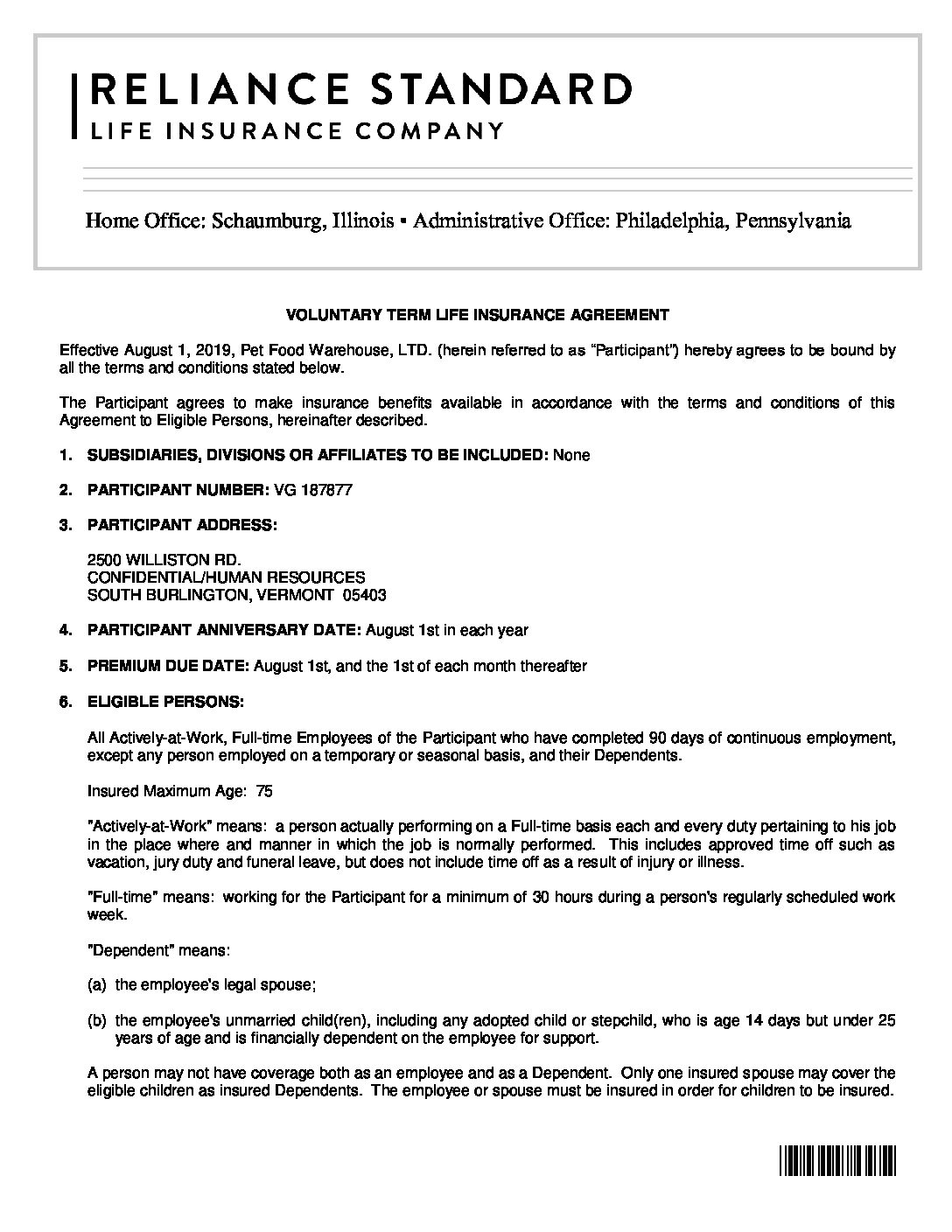 RELIANCE STANDARD
LIFE INSURANCE COMPANY

Home Office: Schaumburg, Illinois ▪ Administrative Office: Philadelphia, Pennsylvania

VOLUNTARY TERM LIFE INSURANCE AGREEMENT

Effective August 1, 2019, Pet Food Warehouse, LTD. (herein referred to as "Participant") hereby agrees to be bound by all the terms and conditions stated below.

The Participant agrees to make insurance benefits available in accordance with the terms and conditions of this Agreement to Eligible Persons, hereinafter described.

1. SUBSIDIARIES, DIVISIONS OR AFFILIATES TO BE INCLUDED: None

2. PARTICIPANT NUMBER: VG 187877

3. PARTICIPANT ADDRESS:

2500 WILLISTON RD.
CONFIDENTIAL/HUMAN RESOURCES
SOUTH BURLINGTON, VERMONT 05403

4. PARTICIPANT ANNIVERSARY DATE: August 1st in each year

5. PREMIUM DUE DATE: August 1st, and the 1st of each month thereafter

6. ELIGIBLE PERSONS:

All Actively-at-Work, Full-time Employees of the Participant who have completed 90 days of continuous employment, except any person employed on a temporary or seasonal basis, and their Dependents.

Insured Maximum Age: 75

"Actively-at-Work" means: a person actually performing on a Full-time basis each and every duty pertaining to his job in the place where and manner in which the job is normally performed. This includes approved time off such as vacation, jury duty and funeral leave, but does not include time off as a result of injury or illness.

"Full-time" means: working for the Participant for a minimum of 30 hours during a person's regularly scheduled work week.

"Dependent" means:

(a) the employee's legal spouse;

(b) the employee's unmarried child(ren), including any adopted child or stepchild, who is age 14 days but under 25 years of age and is financially dependent on the employee for support.

A person may not have coverage both as an employee and as a Dependent. Only one insured spouse may cover the eligible children as insured Dependents. The employee or spouse must be insured in order for children to be insured.